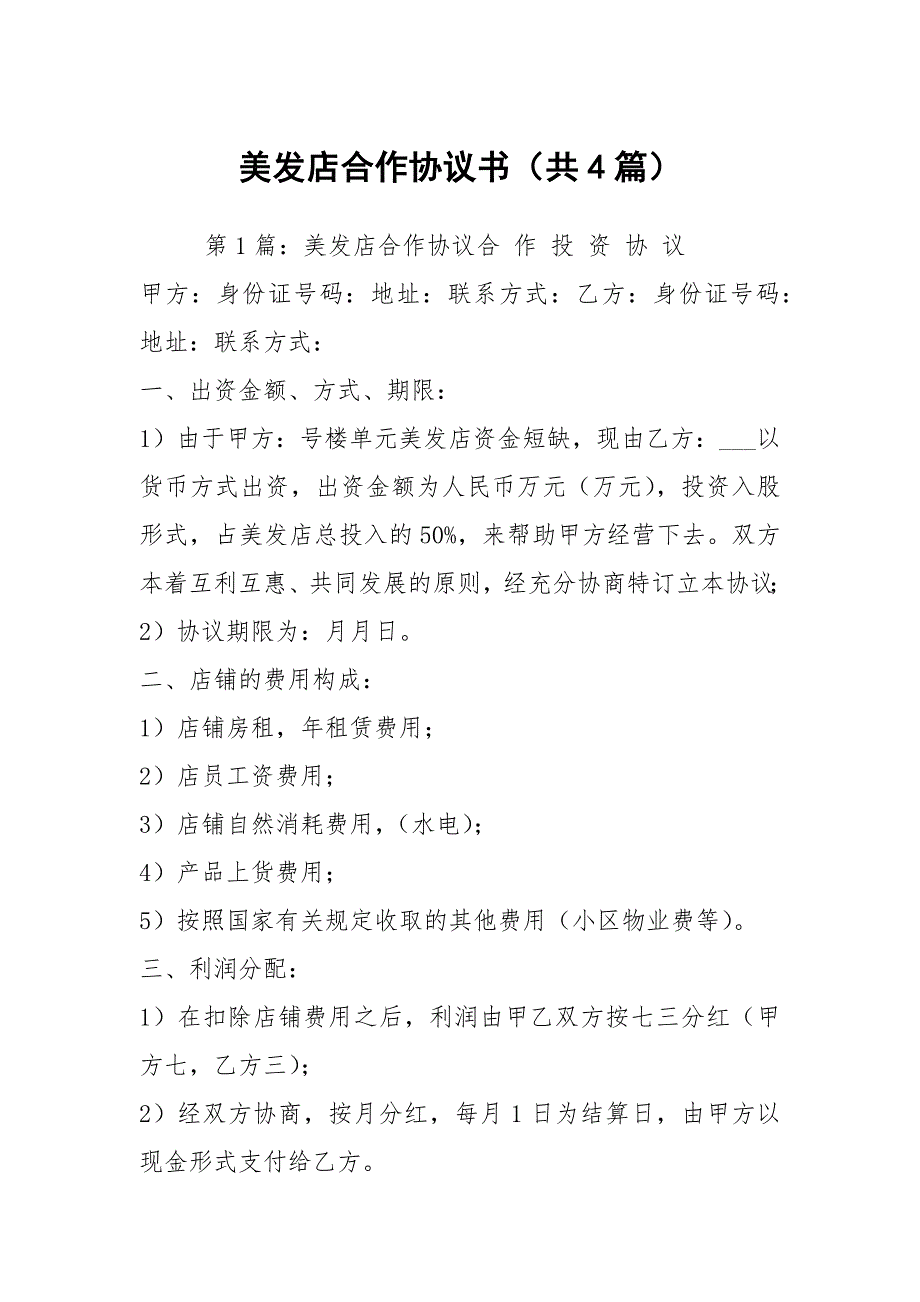 美发店合作协议书（共4篇）

第1篇：美发店合作协议合 作 投 资 协 议

甲方：身份证号码：地址：联系方式：乙方：身份证号码：地址：联系方式：

一、出资金额、方式、期限：

1）由于甲方：号楼单元美发店资金短缺，现由乙方：___以货币方式出资，出资金额为人民币万元（万元），投资入股形式，占美发店总投入的50%，来帮助甲方经营下去。双方本着互利互惠、共同发展的原则，经充分协商特订立本协议；

2）协议期限为：月月日。

二、店铺的费用构成：

1）店铺房租，年租赁费用；

2）店员工资费用；

3）店铺自然消耗费用，（水电）；

4）产品上货费用；

5）按照国家有关规定收取的其他费用（小区物业费等）。

三、利润分配：

1）在扣除店铺费用之后，利润由甲乙双方按七三分红（甲方七，乙方三）；

2）经双方协商，按月分红，每月1日为结算日，由甲方以现金形式支付给乙方。